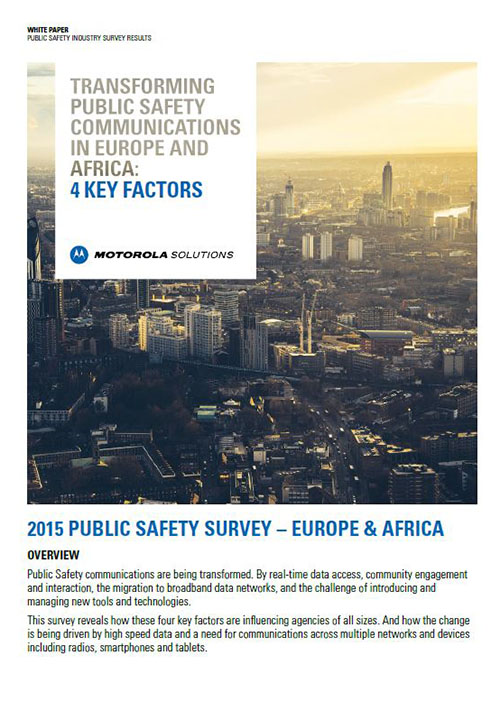 WHITE PAPER
PUBLIC SAFETY INDUSTRY SURVEY RESULTS

TRANSFORMING PUBLIC SAFETY COMMUNICATIONS IN EUROPE AND AFRICA:
4 KEY FACTORS

MOTOROLA SOLUTIONS

2015 PUBLIC SAFETY SURVEY – EUROPE & AFRICA

OVERVIEW

Public Safety communications are being transformed. By real-time data access, community engagement and interaction, the migration to broadband data networks, and the challenge of introducing and managing new tools and technologies.

This survey reveals how these four key factors are influencing agencies of all sizes. And how the change is being driven by high speed data and a need for communications across multiple networks and devices including radios, smartphones and tablets.